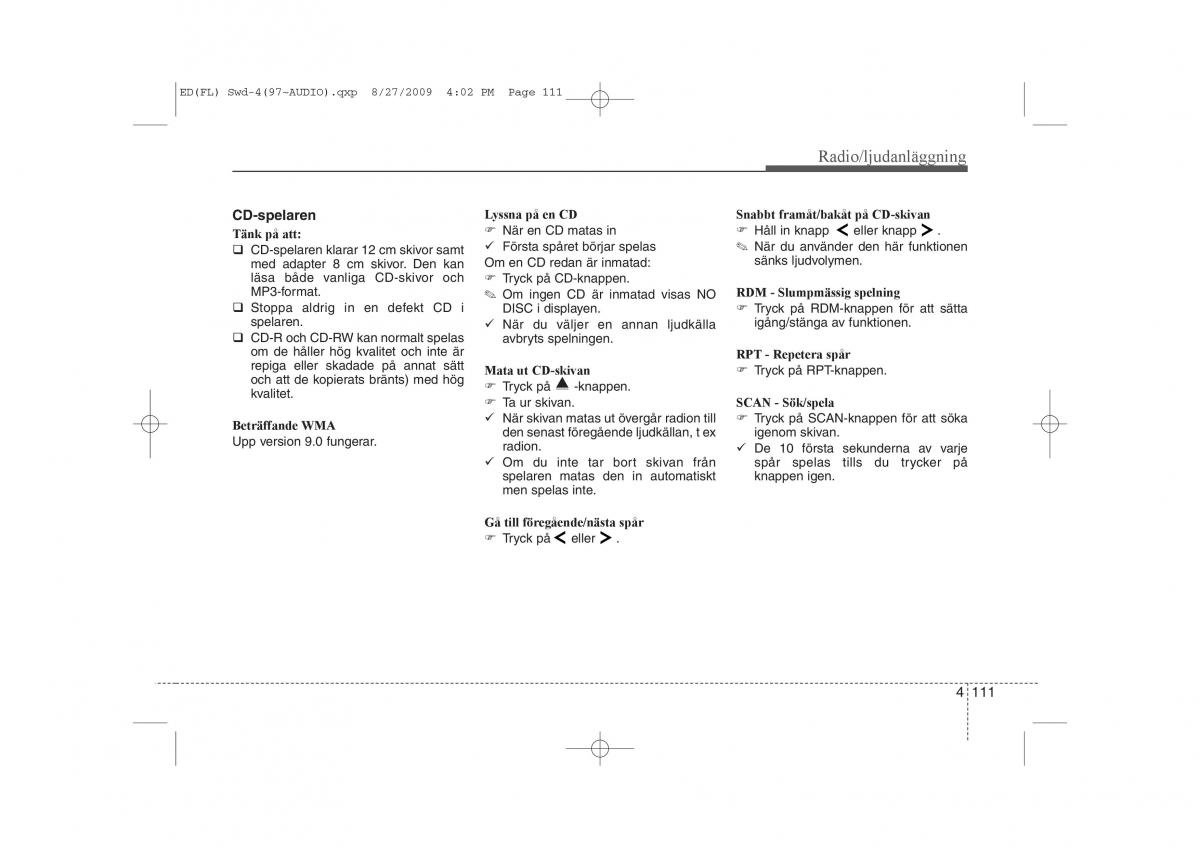 ED(FL) Swd-4(97~AUDIO).qxp 8/27/2009 4:02 PM Page 111

Radio/ljudanläggning

CD-spelaren
Tänk på att:
❑ CD-spelaren klarar 12 cm skivor samt med adapter 8 cm skivor. Den kan läsa både vanliga CD-skivor och MP3-format.
❑ Stoppa aldrig in en defekt CD i spelaren.
❑ CD-R och CD-RW kan normalt spelas om de håller hög kvalitet och inte är repiga eller skadade på annat sätt och att de kopierats bränts) med hög kvalitet.

Beträffande WMA
Upp version 9.0 fungerar.

Lyssna på en CD
☞ När en CD matas in
✓ Första spåret börjar spelas
Om en CD redan är inmatad:
☞ Tryck på CD-knappen.
✎ Om ingen CD är inmatad visas NO DISC i displayen.
✓ När du väljer en annan ljudkälla avbryts spelningen.

Mata ut CD-skivan
☞ Tryck på ▲ -knappen.
☞ Ta ur skivan.
✓ När skivan matas ut övergår radion till den senast föregående ljudkällan, t ex radion.
✓ Om du inte tar bort skivan från spelaren matas den in automatiskt men spelas inte.

Gå till föregående/nästa spår
☞ Tryck på < eller > .

Snabbt framåt/bakåt på CD-skivan
☞ Håll in knapp < eller knapp > .
✎ När du använder den här funktionen sänks ljudvolymen.

RDM - Slumpmässig spelning
☞ Tryck på RDM-knappen för att sätta igång/stänga av funktionen.

RPT - Repetera spår
☞ Tryck på RPT-knappen.

SCAN - Sök/spela
☞ Tryck på SCAN-knappen för att söka igenom skivan.
✓ De 10 första sekunderna av varje spår spelas tills du trycker på knappen igen.

4 111